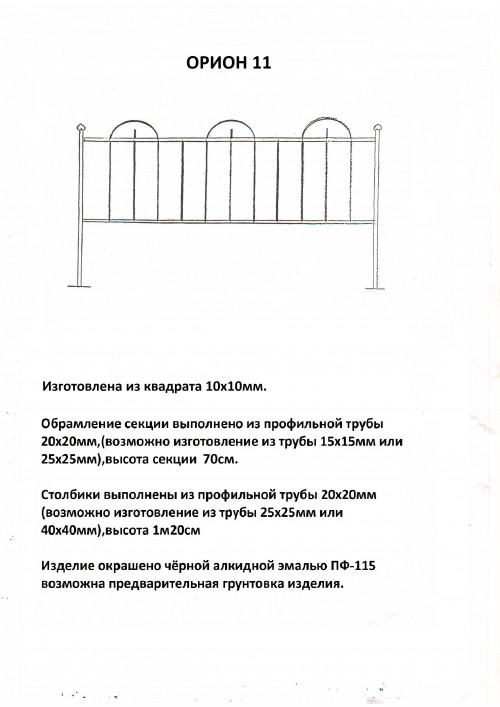 ОРИОН 11

Изготовлена из квадрата 10х10мм.

Обрамление секции выполнено из профильной трубы 20х20мм,(возможно изготовление из трубы 15х15мм или 25х25мм),высота секции 70см.

Столбики выполнены из профильной трубы 20х20мм (возможно изготовление из трубы 25х25мм или 40х40мм),высота 1м20см

Изделие окрашено чёрной алкидной эмалью ПФ-115 возможна предварительная грунтовка изделия.